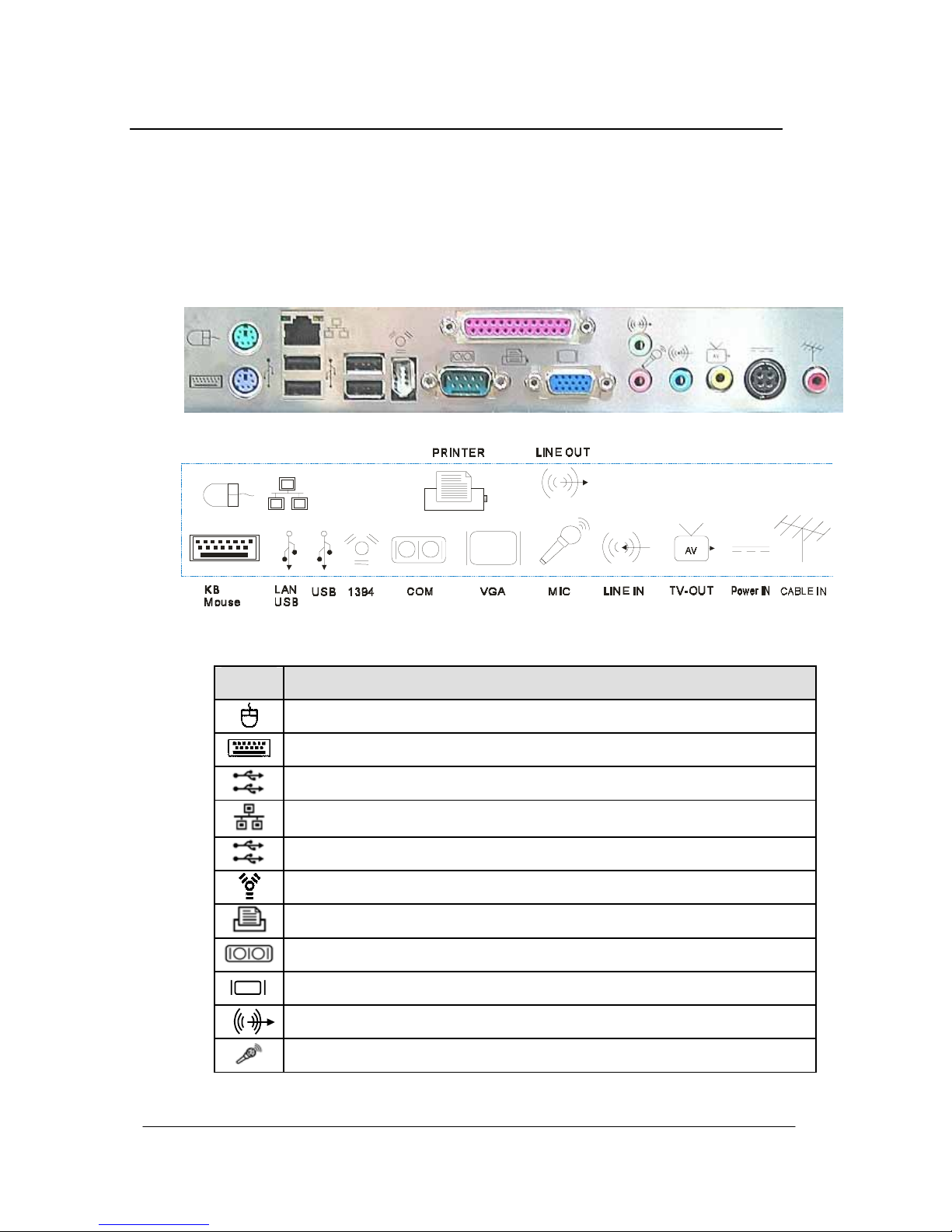 PRINTER

LINE OUT

AV

KB
Mouse

LAN
USB

USB

1394

COM

VGA

MIC

LINE IN

TV-OUT

Power IN

CABLE IN